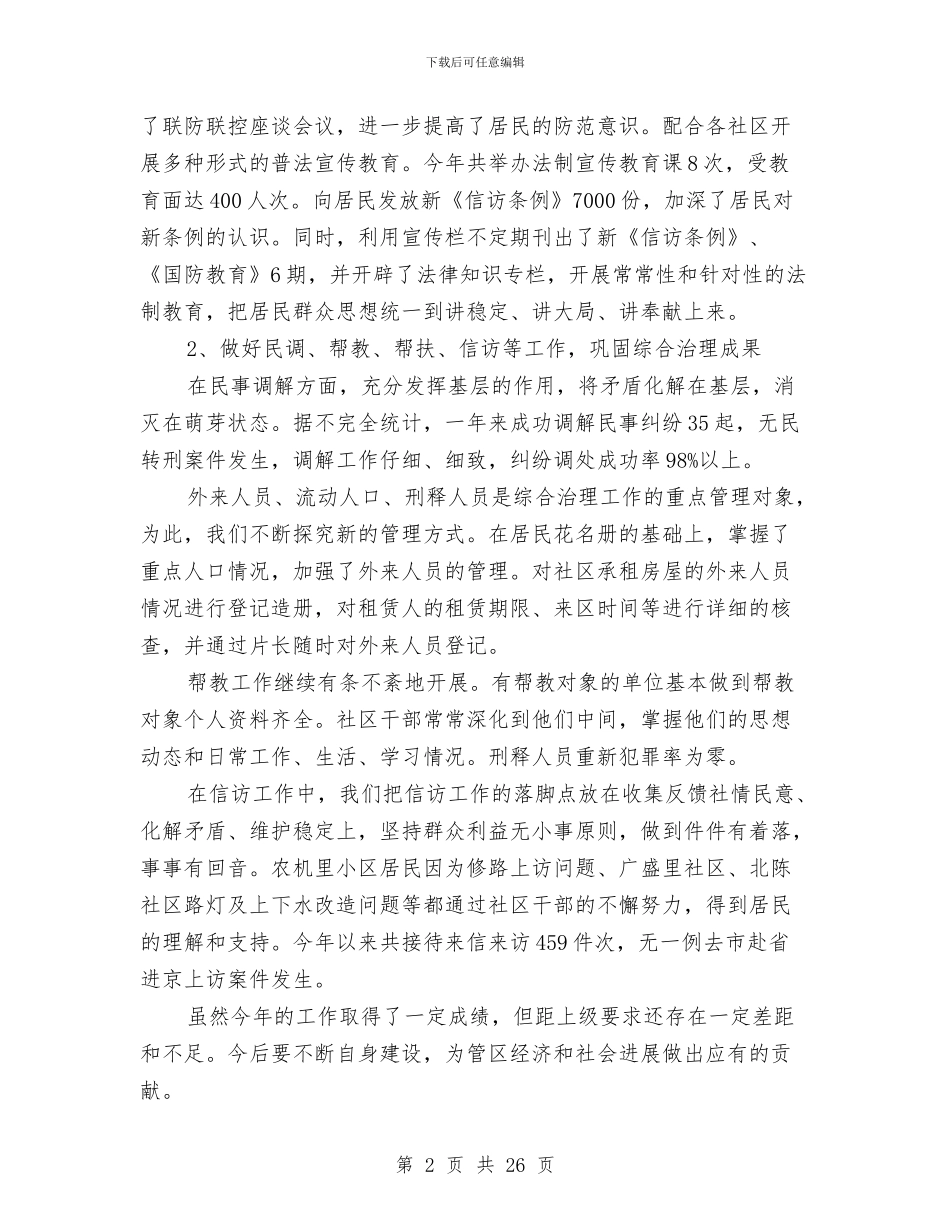 下载后可任意编辑

了联防联控座谈会议，进一步提高了居民的防范意识。配合各社区开展多种形式的普法宣传教育。今年共举办法制宣传教育课8次，受教育面达400人次。向居民发放新《信访条例》7000份，加深了居民对新条例的认识。同时，利用宣传栏不定期刊出了新《信访条例》、《国防教育》6期，并开辟了法律知识专栏，开展常常性和针对性的法制教育，把居民群众思想统一到讲稳定、讲大局、讲奉献上来。

2、做好民调、帮教、帮扶、信访等工作，巩固综合治理成果

在民事调解方面，充分发挥基层的作用，将矛盾化解在基层，消灭在萌芽状态。据不完全统计，一年来成功调解民事纠纷35起，无民转刑案件发生，调解工作仔细、细致，纠纷调处成功率98%以上。

外来人员、流动人口、刑释人员是综合治理工作的重点管理对象，为此，我们不断探究新的管理方式。在居民花名册的基础上，掌握了重点人口情况，加强了外来人员的管理。对社区承租房屋的外来人员情况进行登记造册，对租赁人的租赁期限、来区时间等进行详细的核查，并通过片长随时对外来人员登记。

帮教工作继续有条不紊地开展。有帮教对象的单位基本做到帮教对象个人资料齐全。社区干部常常深化到他们中间，掌握他们的思想动态和日常工作、生活、学习情况。刑释人员重新犯罪率为零。

在信访工作中，我们把信访工作的落脚点放在收集反馈社情民意、化解矛盾、维护稳定上，坚持群众利益无小事原则，做到件件有着落，事事有回音。农机里小区居民因为修路上访问题、广盛里社区、北陈社区路灯及上下水改造问题等都通过社区干部的不懈努力，得到居民的理解和支持。今年以来共接待来信来访459件次，无一例去市赴省进京上访案件发生。

虽然今年的工作取得了一定成绩，但距上级要求还存在一定差距和不足。今后要不断自身建设，为管区经济和社会进展做出应有的贡献。

第 2 页 共 26 页